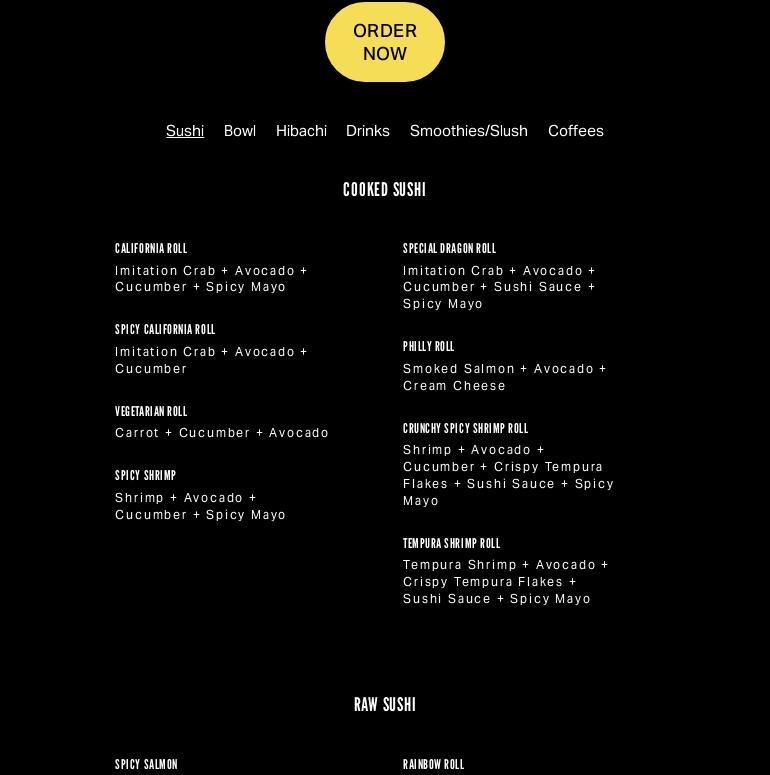 ORDER NOW

Sushi Bowl Hibachi Drinks Smoothies/Slush Coffees

COOKED SUSHI

CALIFORNIA ROLL
Imitation Crab + Avocado + Cucumber + Spicy Mayo

SPICY CALIFORNIA ROLL
Imitation Crab + Avocado + Cucumber

VEGETARIAN ROLL
Carrot + Cucumber + Avocado

SPICY SHRIMP
Shrimp + Avocado + Cucumber + Spicy Mayo

SPECIAL DRAGON ROLL
Imitation Crab + Avocado + Cucumber + Sushi Sauce + Spicy Mayo

PHILLY ROLL
Smoked Salmon + Avocado + Cream Cheese

CRUNCHY SPICY SHRIMP ROLL
Shrimp + Avocado + Cucumber + Crispy Tempura Flakes + Sushi Sauce + Spicy Mayo

TEMPURA SHRIMP ROLL
Tempura Shrimp + Avocado + Crispy Tempura Flakes + Sushi Sauce + Spicy Mayo

RAW SUSHI

SPICY SALMON

RAINBOW ROLL